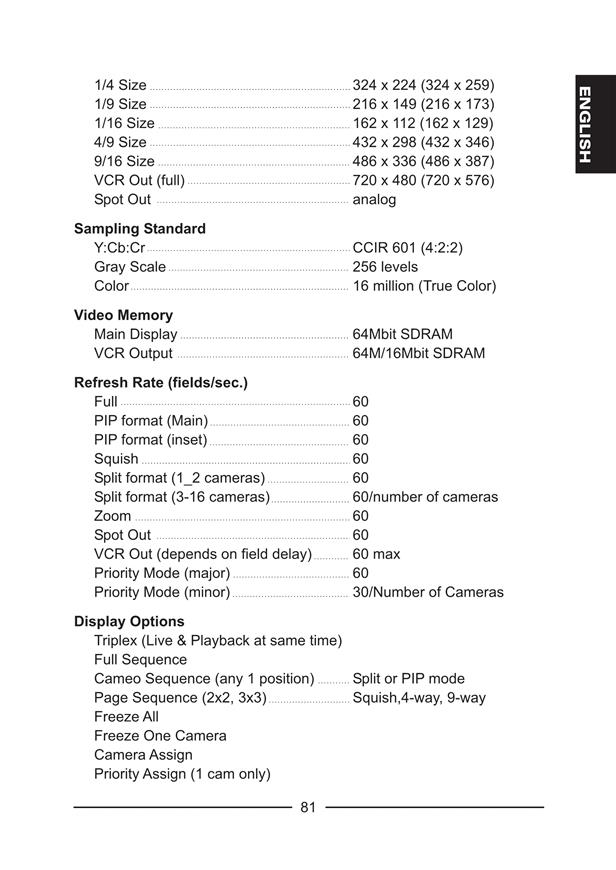 ENGLISH

1/4 Size ........ 324 x 224 (324 x 259)
1/9 Size ........ 216 x 149 (216 x 173)
1/16 Size ........ 162 x 112 (162 x 129)
4/9 Size ........ 432 x 298 (432 x 346)
9/16 Size ........ 486 x 336 (486 x 387)
VCR Out (full) ........ 720 x 480 (720 x 576)
Spot Out ........ analog

Sampling Standard
Y:Cb:Cr ........ CCIR 601 (4:2:2)
Gray Scale ........ 256 levels
Color ........ 16 million (True Color)

Video Memory
Main Display ........ 64Mbit SDRAM
VCR Output ........ 64M/16Mbit SDRAM

Refresh Rate (fields/sec.)
Full ........ 60
PIP format (Main) ........ 60
PIP format (inset) ........ 60
Squish ........ 60
Split format (1_2 cameras) ........ 60
Split format (3-16 cameras) ........ 60/number of cameras
Zoom ........ 60
Spot Out ........ 60
VCR Out (depends on field delay) ........ 60 max
Priority Mode (major) ........ 60
Priority Mode (minor) ........ 30/Number of Cameras

Display Options
Triplex (Live & Playback at same time)
Full Sequence
Cameo Sequence (any 1 position) ........ Split or PIP mode
Page Sequence (2x2, 3x3) ........ Squish,4-way, 9-way
Freeze All
Freeze One Camera
Camera Assign
Priority Assign (1 cam only)

81